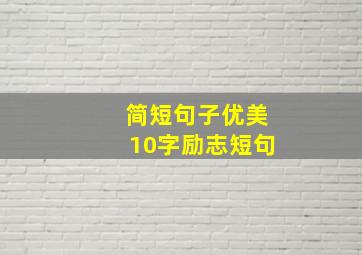 简短句子优美
10字励志短句